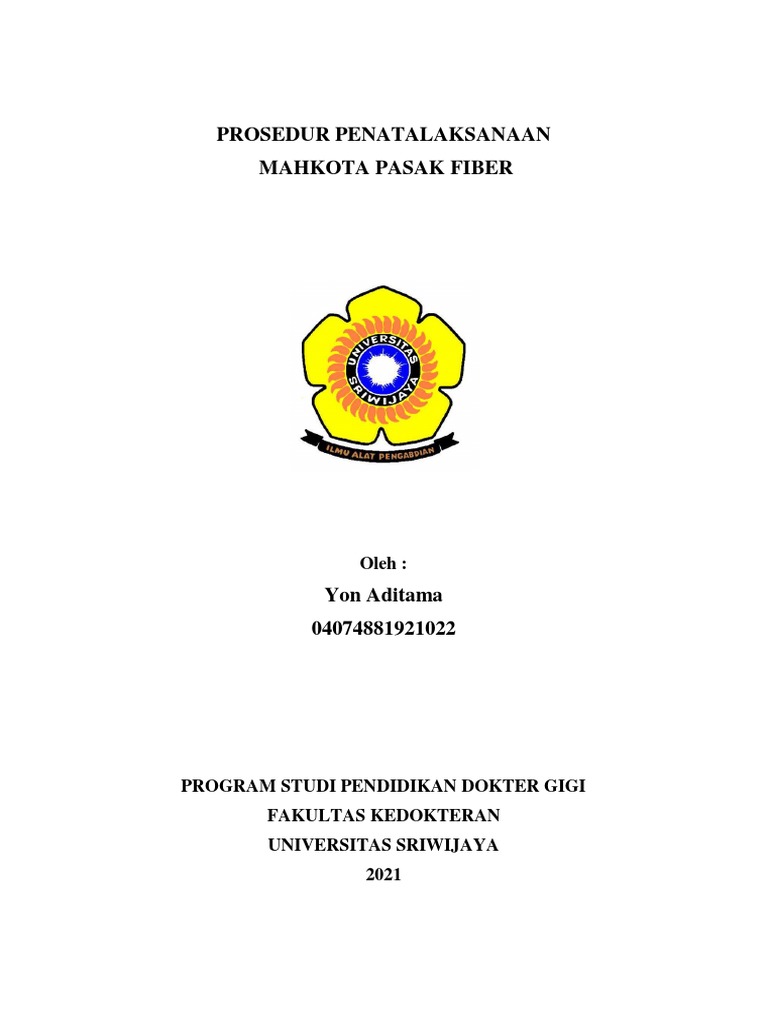 PROSEDUR PENATALAKSANAAN
MAHKOTA PASAK FIBER

UNIVERSITAS
SRIWIJAYA
ILMU ALAT PENGABDIAN

Oleh :
Yon Aditama
04074881921022

PROGRAM STUDI PENDIDIKAN DOKTER GIGI
FAKULTAS KEDOKTERAN
UNIVERSITAS SRIWIJAYA
2021